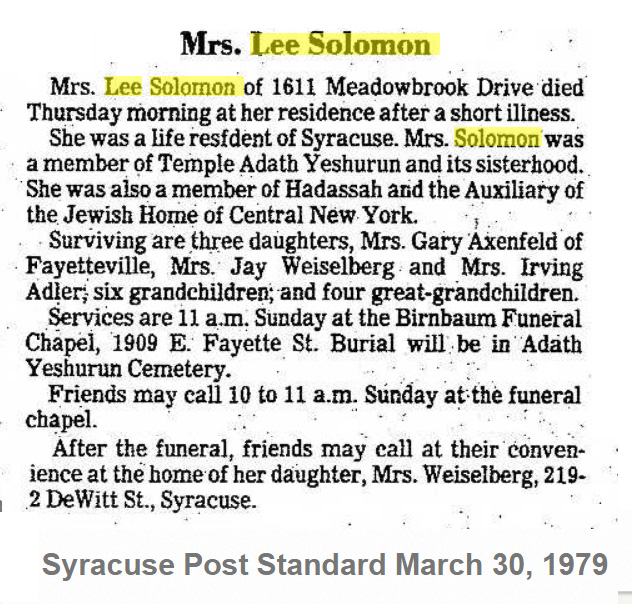 Mrs. Lee Solomon

Mrs. Lee Solomon of 1611 Meadowbrook Drive died Thursday morning at her residence after a short illness.

She was a life resfdent of Syracuse. Mrs. Solomon was a member of Temple Adath Yeshurun and its sisterhood. She was also a member of Hadassah and the Auxiliary of the Jewish Home of Central New York.

Surviving are three daughters, Mrs. Gary Axenfeld of Fayetteville, Mrs. Jay Weiselberg and Mrs. Irving Adler; six grandchildren; and four great-grandchildren.

Services are 11 a.m. Sunday at the Birnbaum Funeral Chapel, 1909 E. Fayette St. Burial will be in Adath Yeshurun Cemetery.

Friends may call 10 to 11 a.m. Sunday at the funeral chapel.

After the funeral, friends may call at their convenience at the home of her daughter, Mrs. Weiselberg, 219-2 DeWitt St., Syracuse.

Syracuse Post Standard March 30, 1979